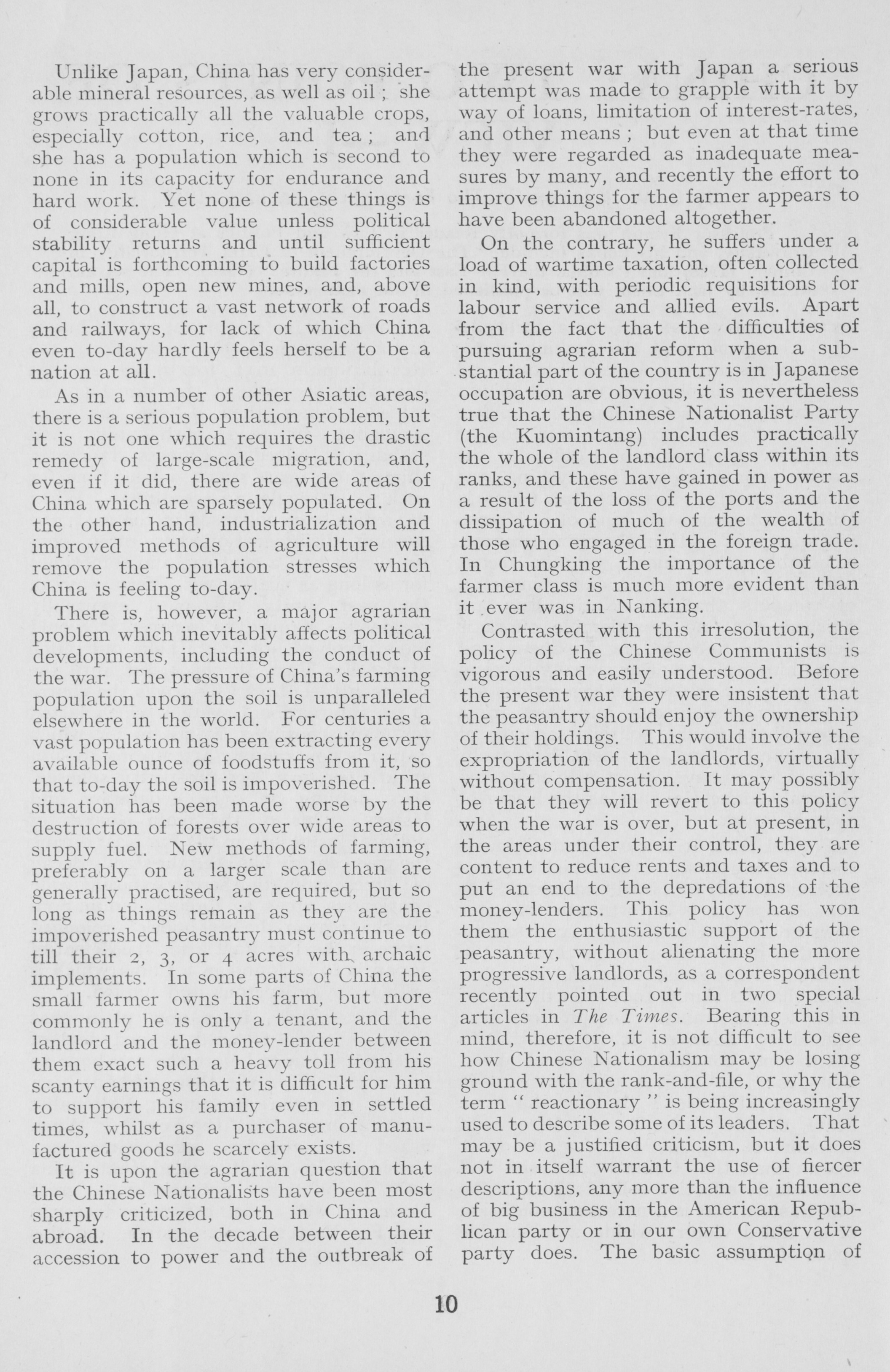 Unlike Japan, China has very considerable mineral resources, as well as oil ; she grows practically all the valuable crops, especially cotton, rice, and tea ; and she has a population which is second to none in its capacity for endurance and hard work. Yet none of these things is of considerable value unless political stability returns and until sufficient capital is forthcoming to build factories and mills, open new mines, and, above all, to construct a vast network of roads and railways, for lack of which China even to-day hardly feels herself to be a nation at all.

As in a number of other Asiatic areas, there is a serious population problem, but it is not one which requires the drastic remedy of large-scale migration, and, even if it did, there are wide areas of China which are sparsely populated. On the other hand, industrialization and improved methods of agriculture will remove the population stresses which China is feeling to-day.

There is, however, a major agrarian problem which inevitably affects political developments, including the conduct of the war. The pressure of China's farming population upon the soil is unparalleled elsewhere in the world. For centuries a vast population has been extracting every available ounce of foodstuffs from it, so that to-day the soil is impoverished. The situation has been made worse by the destruction of forests over wide areas to supply fuel. New methods of farming, preferably on a larger scale than are generally practised, are required, but so long as things remain as they are the impoverished peasantry must continue to till their 2, 3, or 4 acres with archaic implements. In some parts of China the small farmer owns his farm, but more commonly he is only a tenant, and the landlord and the money-lender between them exact such a heavy toll from his scanty earnings that it is difficult for him to support his family even in settled times, whilst as a purchaser of manufactured goods he scarcely exists.

It is upon the agrarian question that the Chinese Nationalists have been most sharply criticized, both in China and abroad. In the decade between their accession to power and the outbreak of the present war with Japan a serious attempt was made to grapple with it by way of loans, limitation of interest-rates, and other means ; but even at that time they were regarded as inadequate measures by many, and recently the effort to improve things for the farmer appears to have been abandoned altogether.

On the contrary, he suffers under a load of wartime taxation, often collected in kind, with periodic requisitions for labour service and allied evils. Apart from the fact that the difficulties of pursuing agrarian reform when a substantial part of the country is in Japanese occupation are obvious, it is nevertheless true that the Chinese Nationalist Party (the Kuomintang) includes practically the whole of the landlord class within its ranks, and these have gained in power as a result of the loss of the ports and the dissipation of much of the wealth of those who engaged in the foreign trade. In Chungking the importance of the farmer class is much more evident than it ever was in Nanking.

Contrasted with this irresolution, the policy of the Chinese Communists is vigorous and easily understood. Before the present war they were insistent that the peasantry should enjoy the ownership of their holdings. This would involve the expropriation of the landlords, virtually without compensation. It may possibly be that they will revert to this policy when the war is over, but at present, in the areas under their control, they are content to reduce rents and taxes and to put an end to the depredations of the money-lenders. This policy has won them the enthusiastic support of the peasantry, without alienating the more progressive landlords, as a correspondent recently pointed out in two special articles in The Times. Bearing this in mind, therefore, it is not difficult to see how Chinese Nationalism may be losing ground with the rank-and-file, or why the term " reactionary " is being increasingly used to describe some of its leaders. That may be a justified criticism, but it does not in itself warrant the use of fiercer descriptions, any more than the influence of big business in the American Republican party or in our own Conservative party does. The basic assumption of

10